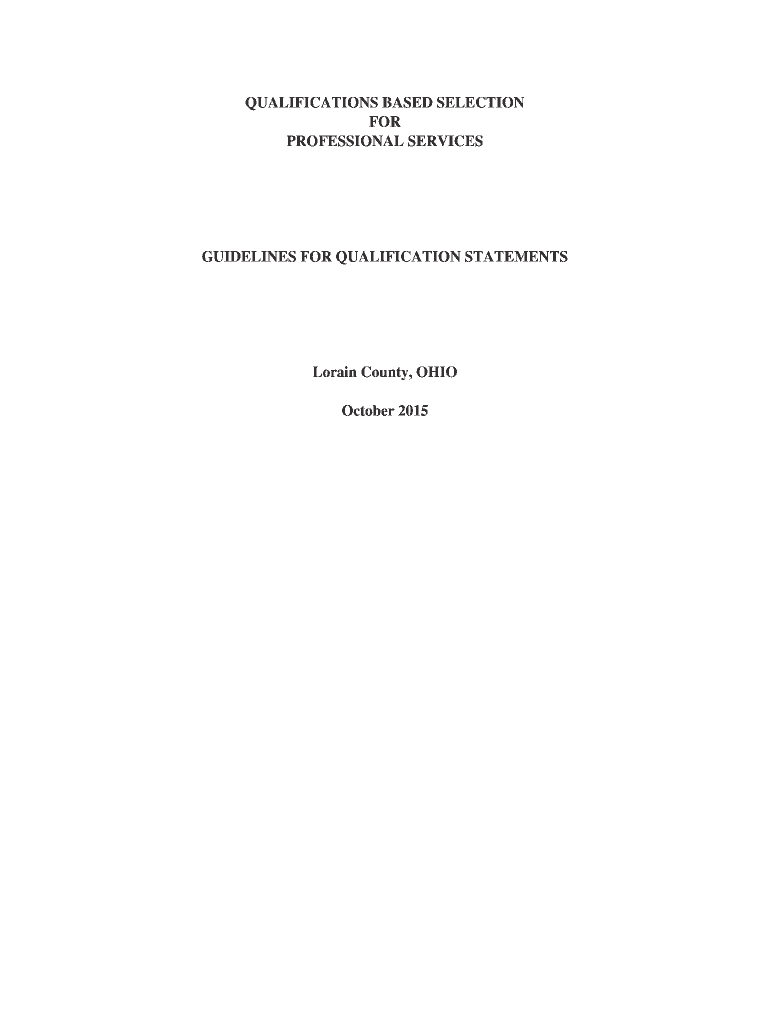 QUALIFICATIONS BASED SELECTION
FOR
PROFESSIONAL SERVICES

GUIDELINES FOR QUALIFICATION STATEMENTS

Lorain County, OHIO

October 2015